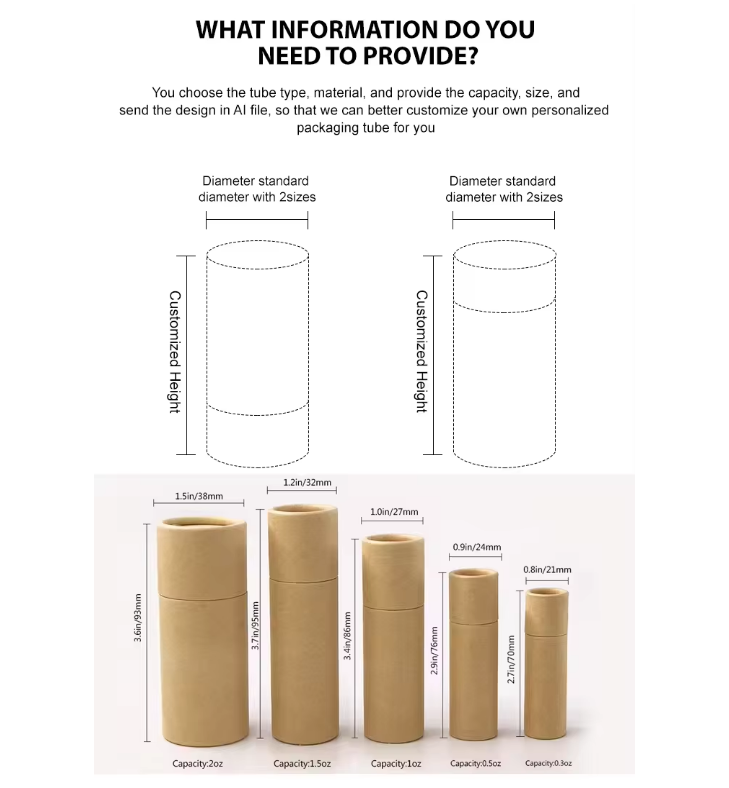 WHAT INFORMATION DO YOU NEED TO PROVIDE?

You choose the tube type, material, and provide the capacity, size, and send the design in AI file, so that we can better customize your own personalized packaging tube for you

Diameter standard diameter with 2sizes

Customized Height

Diameter standard diameter with 2sizes

Customized Height

1.5in/38mm
3.6in/93mm
Capacity:2oz

1.2in/32mm
3.7in/95mm
Capacity:1.5oz

1.0in/27mm
3.4in/86mm
Capacity:1oz

0.9in/24mm
2.9in/76mm
Capacity:0.5oz

0.8in/21mm
2.7in/70mm
Capacity:0.3oz